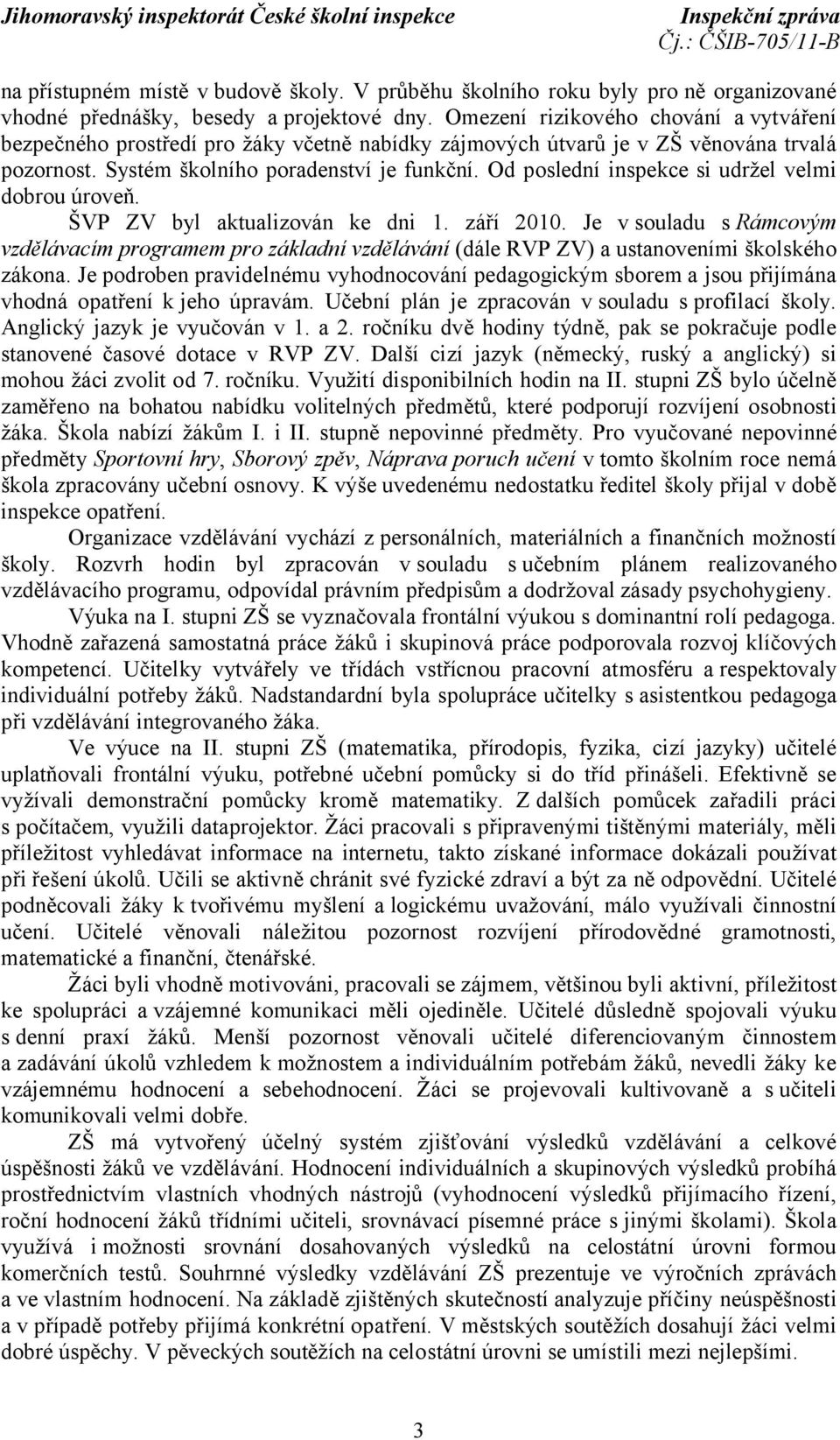 Jihomoravský inspektorát České školní inspekce Inspekční zpráva
Čj.: ČŠIB-705/11-B

na přístupném místě v budově školy. V průběhu školního roku byly pro ně organizované vhodné přednášky, besedy a projektové dny. Omezení rizikového chování a vytváření bezpečného prostředí pro žáky včetně nabídky zájmových útvarů je v ZŠ věnována trvalá pozornost. Systém školního poradenství je funkční. Od poslední inspekce si udržel velmi dobrou úroveň.

ŠVP ZV byl aktualizován ke dni 1. září 2010. Je v souladu s Rámcovým vzdělávacím programem pro základní vzdělávání (dále RVP ZV) a ustanoveními školského zákona. Je podroben pravidelnému vyhodnocování pedagogickým sborem a jsou přijímána vhodná opatření k jeho úpravám. Učební plán je zpracován v souladu s profilací školy. Anglický jazyk je vyučován v 1. a 2. ročníku dvě hodiny týdně, pak se pokračuje podle stanovené časové dotace v RVP ZV. Další cizí jazyk (německý, ruský a anglický) si mohou žáci zvolit od 7. ročníku. Využití disponibilních hodin na II. stupni ZŠ bylo účelně zaměřeno na bohatou nabídku volitelných předmětů, které podporují rozvíjení osobnosti žáka. Škola nabízí žákům I. i II. stupně nepovinné předměty. Pro vyučované nepovinné předměty Sportovní hry, Sborový zpěv, Náprava poruch učení v tomto školním roce nemá škola zpracovány učební osnovy. K výše uvedenému nedostatku ředitel školy přijal v době inspekce opatření.

Organizace vzdělávání vychází z personálních, materiálních a finančních možností školy. Rozvrh hodin byl zpracován v souladu s učebním plánem realizovaného vzdělávacího programu, odpovídal právním předpisům a dodržoval zásady psychohygieny.

Výuka na I. stupni ZŠ se vyznačovala frontální výukou s dominantní rolí pedagoga. Vhodně zařazená samostatná práce žáků i skupinová práce podporovala rozvoj klíčových kompetencí. Učitelky vytvářely ve třídách vstřícnou pracovní atmosféru a respektovaly individuální potřeby žáků. Nadstandardní byla spolupráce učitelky s asistentkou pedagoga při vzdělávání integrovaného žáka.

Ve výuce na II. stupni ZŠ (matematika, přírodopis, fyzika, cizí jazyky) učitelé uplatňovali frontální výuku, potřebné učební pomůcky si do tříd přinášeli. Efektivně se vyžívali demonstrační pomůcky kromě matematiky. Z dalších pomůcek zařadili práci s počítačem, využili dataprojektor. Žáci pracovali s připravenými tištěnými materiály, měli příležitost vyhledávat informace na internetu, takto získané informace dokázali používat při řešení úkolů. Učili se aktivně chránit své fyzické zdraví a být za ně odpovědní. Učitelé podněcovali žáky k tvořivému myšlení a logickému uvažování, málo využívali činnostní učení. Učitelé věnovali náležitou pozornost rozvíjení přírodovědné gramotnosti, matematické a finanční, čtenářské.

Žáci byli vhodně motivováni, pracovali se zájmem, většinou byli aktivní, příležitost ke spolupráci a vzájemné komunikaci měli ojediněle. Učitelé důsledně spojovali výuku s denní praxí žáků. Menší pozornost věnovali učitelé diferencovaným činnostem a zadávání úkolů vzhledem k možnostem a individuálním potřebám žáků, nevedli žáky ke vzájemnému hodnocení a sebehodnocení. Žáci se projevovali kultivovaně a s učiteli komunikovali velmi dobře.

ZŠ má vytvořený účelný systém zjišťování výsledků vzdělávání a celkové úspěšnosti žáků ve vzdělávání. Hodnocení individuálních a skupinových výsledků probíhá prostřednictvím vlastních vhodných nástrojů (vyhodnocení výsledků přijímacího řízení, roční hodnocení žáků třídními učiteli, srovnávací písemné práce s jinými školami). Škola využívá i možnosti srovnání dosahovaných výsledků na celostátní úrovni formou komerčních testů. Souhrnné výsledky vzdělávání ZŠ prezentuje ve výročních zprávách a ve vlastním hodnocení. Na základě zjištěných skutečností analyzuje příčiny neúspěšnosti a v případě potřeby přijímá konkrétní opatření. V městských soutěžích dosahují žáci velmi dobré úspěchy. V pěveckých soutěžích na celostátní úrovni se umístili mezi nejlepšími.

3